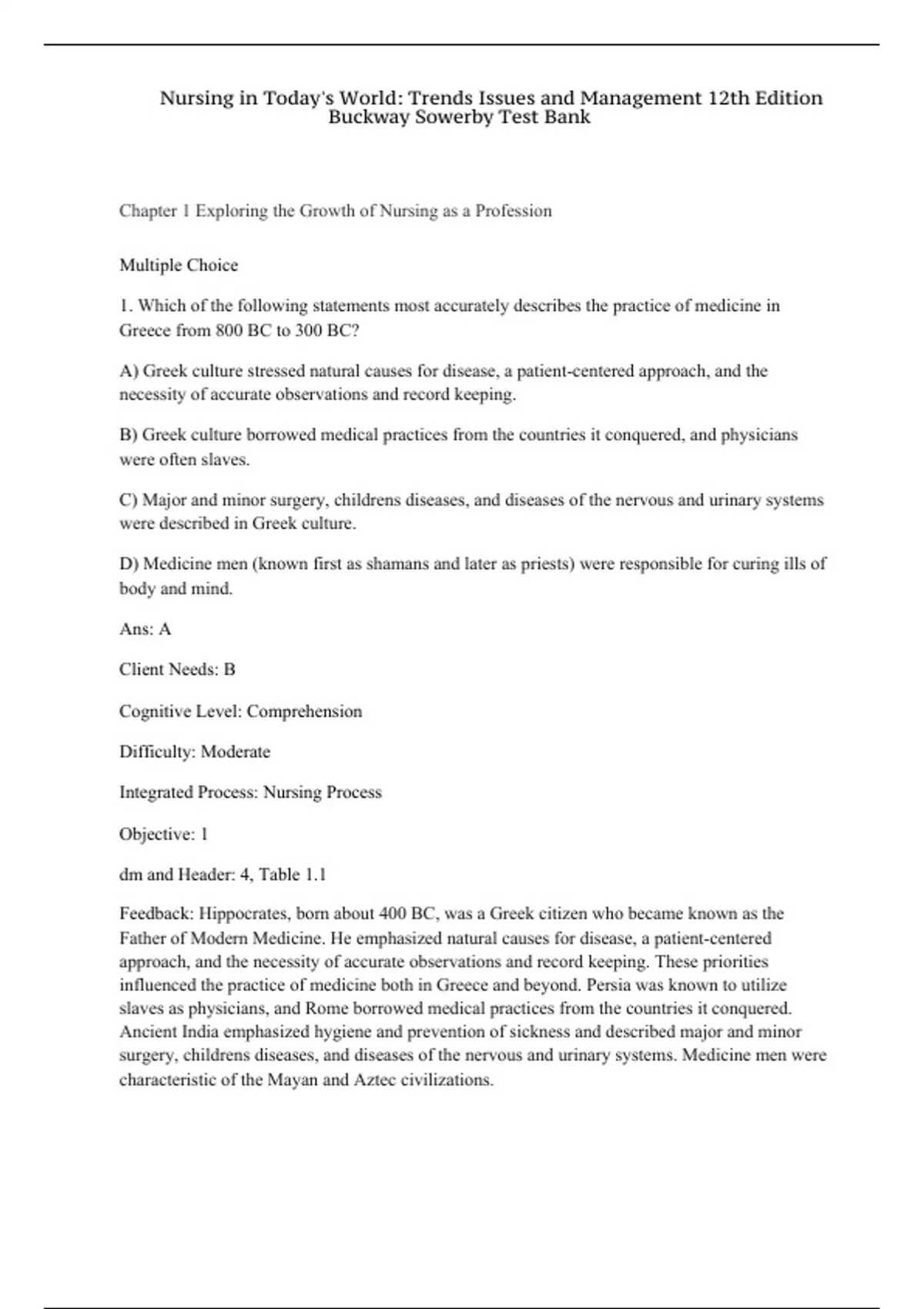 Nursing in Today's World: Trends Issues and Management 12th Edition Buckway Sowerby Test Bank

Chapter 1 Exploring the Growth of Nursing as a Profession

Multiple Choice

1. Which of the following statements most accurately describes the practice of medicine in Greece from 800 BC to 300 BC?

A) Greek culture stressed natural causes for disease, a patient-centered approach, and the necessity of accurate observations and record keeping.

B) Greek culture borrowed medical practices from the countries it conquered, and physicians were often slaves.

C) Major and minor surgery, childrens diseases, and diseases of the nervous and urinary systems were described in Greek culture.

D) Medicine men (known first as shamans and later as priests) were responsible for curing ills of body and mind.

Ans: A

Client Needs: B

Cognitive Level: Comprehension

Difficulty: Moderate

Integrated Process: Nursing Process

Objective: 1

dm and Header: 4, Table 1.1

Feedback: Hippocrates, born about 400 BC, was a Greek citizen who became known as the Father of Modern Medicine. He emphasized natural causes for disease, a patient-centered approach, and the necessity of accurate observations and record keeping. These priorities influenced the practice of medicine both in Greece and beyond. Persia was known to utilize slaves as physicians, and Rome borrowed medical practices from the countries it conquered. Ancient India emphasized hygiene and prevention of sickness and described major and minor surgery, childrens diseases, and diseases of the nervous and urinary systems. Medicine men were characteristic of the Mayan and Aztec civilizations.